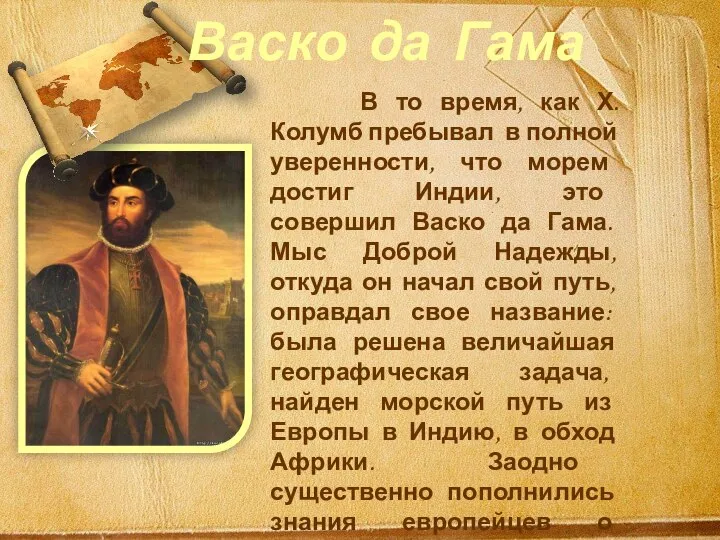 Васко да Гама

В то время, как Х. Колумб пребывал в полной уверенности, что морем достиг Индии, это совершил Васко да Гама. Мыс Доброй Надежды, откуда он начал свой путь, оправдал свое название: была решена величайшая географическая задача, найден морской путь из Европы в Индию, в обход Африки. Заодно существенно пополнились знания европейцев о